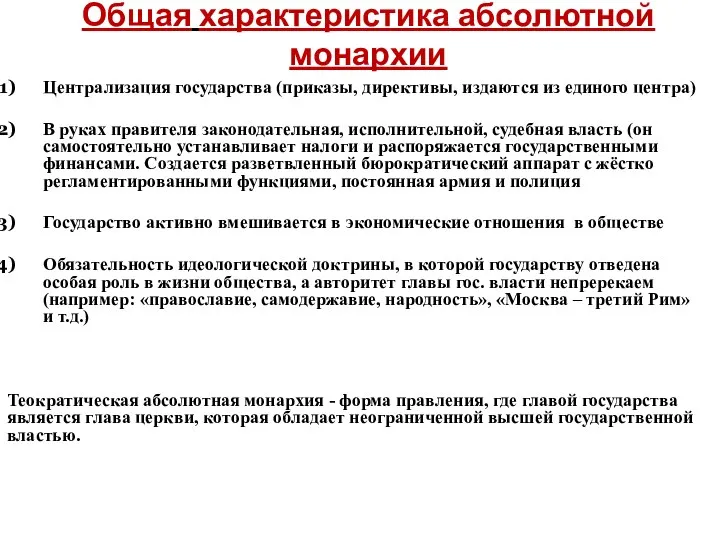 Общая характеристика абсолютной монархии

1) Централизация государства (приказы, директивы, издаются из единого центра)

2) В руках правителя законодательная, исполнительной, судебная власть (он самостоятельно устанавливает налоги и распоряжается государственными финансами. Создается разветвленный бюрократический аппарат с жёстко регламентированными функциями, постоянная армия и полиция

3) Государство активно вмешивается в экономические отношения в обществе

4) Обязательность идеологической доктрины, в которой государству отведена особая роль в жизни общества, а авторитет главы гос. власти непререкаем (например: «православие, самодержавие, народность», «Москва – третий Рим» и т.д.)

Теократическая абсолютная монархия - форма правления, где главой государства является глава церкви, которая обладает неограниченной высшей государственной властью.